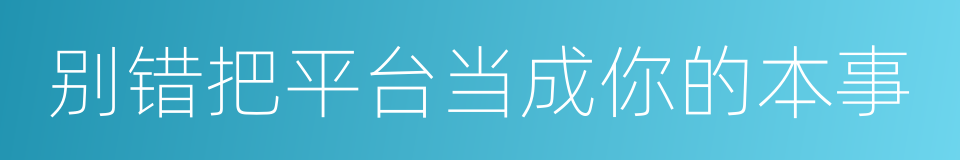 别错把平台当成你的本事